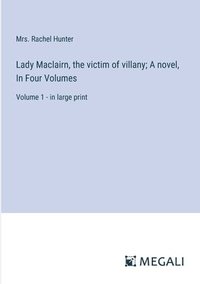 Mrs. Rachel Hunter

Lady Maclairn, the victim of villany; A novel, In Four Volumes

Volume 1 - in large print

MEGALI